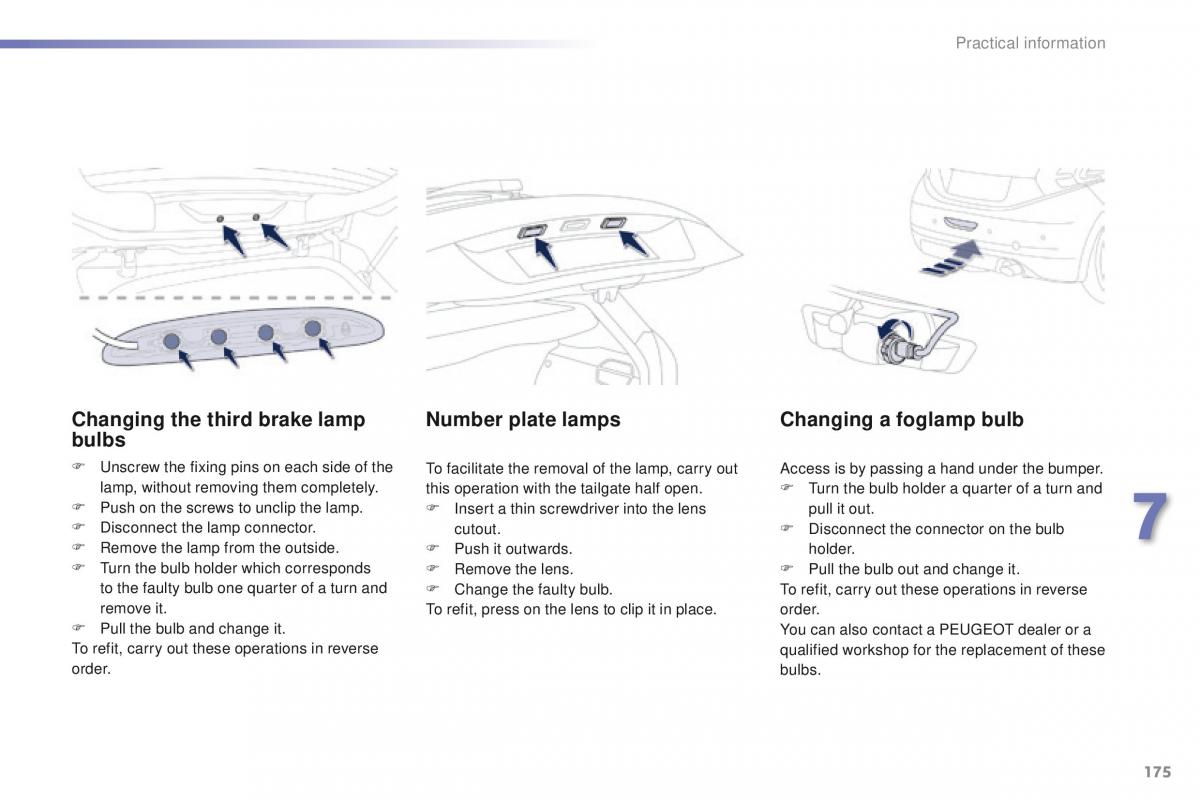 Practical information

Changing the third brake lamp bulbs

☞ Unscrew the fixing pins on each side of the lamp, without removing them completely.
☞ Push on the screws to unclip the lamp.
☞ Disconnect the lamp connector.
☞ Remove the lamp from the outside.
☞ Turn the bulb holder which corresponds to the faulty bulb one quarter of a turn and remove it.
☞ Pull the bulb and change it.
To refit, carry out these operations in reverse order.

Number plate lamps

To facilitate the removal of the lamp, carry out this operation with the tailgate half open.
☞ Insert a thin screwdriver into the lens cutout.
☞ Push it outwards.
☞ Remove the lens.
☞ Change the faulty bulb.
To refit, press on the lens to clip it in place.

Changing a foglamp bulb

Access is by passing a hand under the bumper.
☞ Turn the bulb holder a quarter of a turn and pull it out.
☞ Disconnect the connector on the bulb holder.
☞ Pull the bulb out and change it.
To refit, carry out these operations in reverse order.
You can also contact a PEUGEOT dealer or a qualified workshop for the replacement of these bulbs.

7

175